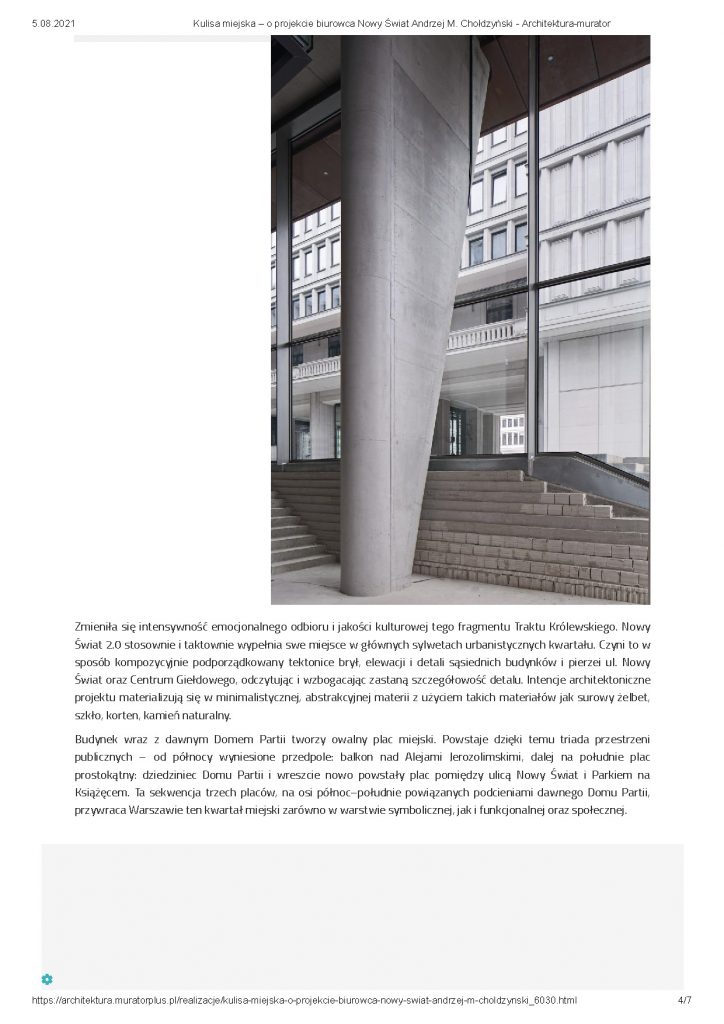 5.08.2021 Kulisa miejska – o projekcie biurowca Nowy Świat Andrzej M. Chołdzyński - Architektura-murator

Zmieniła się intensywność emocjonalnego odbioru i jakości kulturowej tego fragmentu Traktu Królewskiego. Nowy Świat 2.0 stosownie i taktownie wypełnia swe miejsce w głównych sylwetach urbanistycznych kwartału. Czyni to w sposób kompozycyjnie podporządkowany tektonice brył, elewacji i detali sąsiednich budynków i pierzei ul. Nowy Świat oraz Centrum Giełdowego, odczytując i wzbogacając zastaną szczegółowość detalu. Intencje architektoniczne projektu materializują się w minimalistycznej, abstrakcyjnej materii z użyciem takich materiałów jak surowy żelbet, szkło, korten, kamień naturalny.

Budynek wraz z dawnym Domem Partii tworzy owalny plac miejski. Powstaje dzięki temu triada przestrzeni publicznych – od północy wyniesione przedpole: balkon nad Alejami Jerozolimskimi, dalej na południe plac prostokątny: dziedziniec Domu Partii i wreszcie nowo powstały plac pomiędzy ulicą Nowy Świat i Parkiem na Książęcem. Ta sekwencja trzech placów, na osi północ–południe powiązanych podcieniami dawnego Domu Partii, przywraca Warszawie ten kwartał miejski zarówno w warstwie symbolicznej, jak i funkcjonalnej oraz społecznej.

https://architektura.muratorplus.pl/realizacje/kulisa-miejska-o-projekcie-biurowca-nowy-swiat-andrzej-m-choldzynski_6030.html 4/7